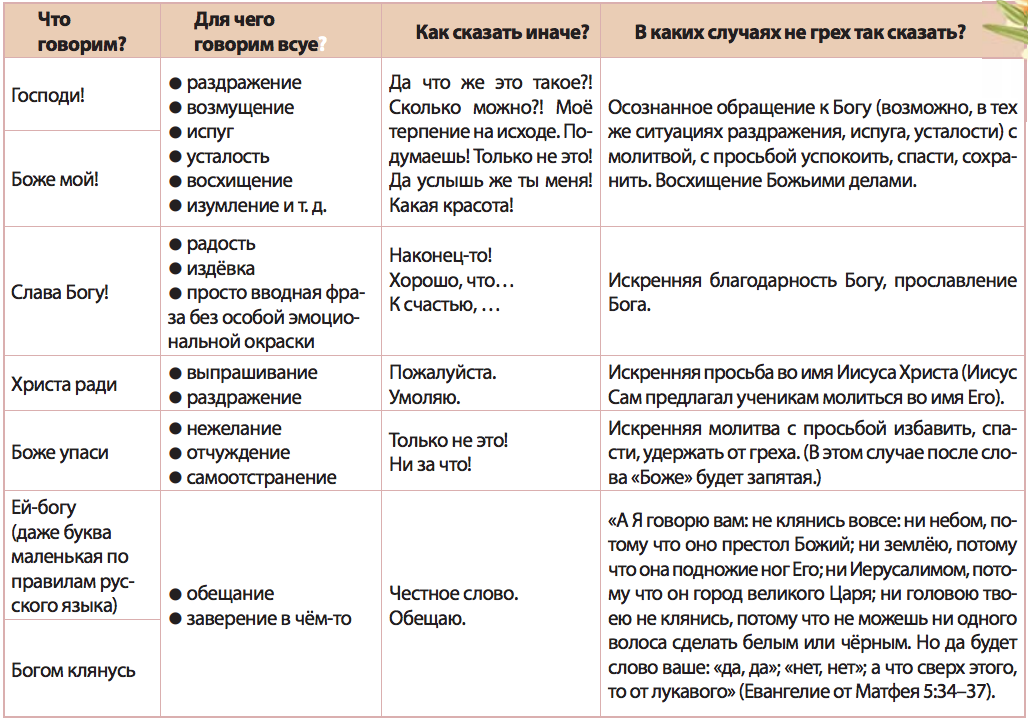 | Что говорим? | Для чего говорим всуе? | Как сказать иначе? | В каких случаях не грех так сказать? |
|---|---|---|---|
| Господи! | ● раздражение ● возмущение ● испуг ● усталость ● восхищение ● изумление и т. д. | Да что же это такое?! Сколько можно?! Моё терпение на исходе. Подумаешь! Только не это! Да услышь же ты меня! Какая красота! | Осознанное обращение к Богу (возможно, в тех же ситуациях раздражения, испуга, усталости) с молитвой, с просьбой успокоить, спасти, сохранить. Восхищение Божьими делами. |
| Боже мой! | | | |
| Слава Богу! | ● радость ● издёвка ● просто вводная фраза без особой эмоциональной окраски | Наконец-то! Хорошо, что… К счастью, … | Искренняя благодарность Богу, прославление Бога. |
| Христа ради | ● выпрашивание ● раздражение | Пожалуйста. Умоляю. | Искренняя просьба во имя Иисуса Христа (Иисус Сам предлагал ученикам молиться во имя Его). |
| Боже упаси | ● нежелание ● отчуждение ● самоотстранение | Только не это! Ни за что! | Искренняя молитва с просьбой избавить, спасти, удержать от греха. (В этом случае после слова «Боже» будет запятая.) |
| Ей-богу (даже буква маленькая по правилам русского языка) | ● обещание ● заверение в чём-то | Честное слово. Обещаю. | «А Я говорю вам: не клянись вовсе: ни небом, потому что оно престол Божий; ни землёю, потому что она подножие ног Его; ни Иерусалимом, потому что он город великого Царя; ни головою твоею не клянись, потому что не можешь ни одного волоса сделать белым или чёрным. Но да будет слово ваше: «да, да»; «нет, нет»; а что сверх этого, то от лукавого» (Евангелие от Матфея 5:34–37). |
| Богом клянусь | | | |